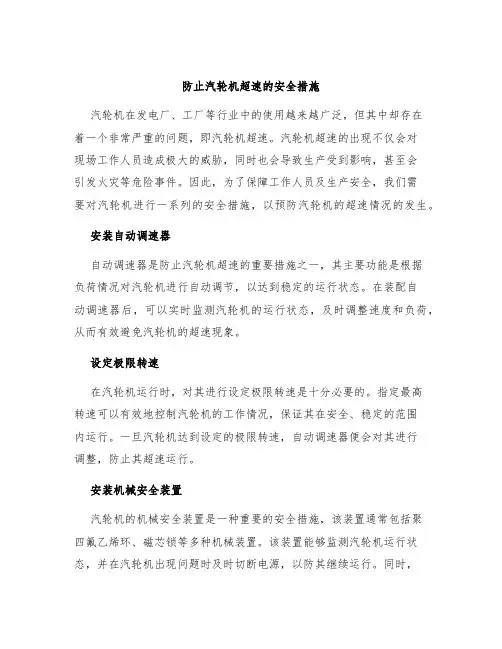 防止汽轮机超速的安全措施

汽轮机在发电厂、工厂等行业中的使用越来越广泛，但其中却存在着一个非常严重的问题，即汽轮机超速。汽轮机超速的出现不仅会对现场工作人员造成极大的威胁，同时也会导致生产受到影响，甚至会引发火灾等危险事件。因此，为了保障工作人员及生产安全，我们需要对汽轮机进行一系列的安全措施，以预防汽轮机的超速情况的发生。

安装自动调速器

自动调速器是防止汽轮机超速的重要措施之一，其主要功能是根据负荷情况对汽轮机进行自动调节，以达到稳定的运行状态。在装配自动调速器后，可以实时监测汽轮机的运行状态，及时调整速度和负荷，从而有效避免汽轮机的超速现象。

设定极限转速

在汽轮机运行时，对其进行设定极限转速是十分必要的。指定最高转速可以有效地控制汽轮机的工作情况，保证其在安全、稳定的范围内运行。一旦汽轮机达到设定的极限转速，自动调速器便会对其进行调整，防止其超速运行。

安装机械安全装置

汽轮机的机械安全装置是一种重要的安全措施，该装置通常包括聚四氟乙烯环、磁芯锁等多种机械装置。该装置能够监测汽轮机运行状态，并在汽轮机出现问题时及时切断电源，以防其继续运行。同时，